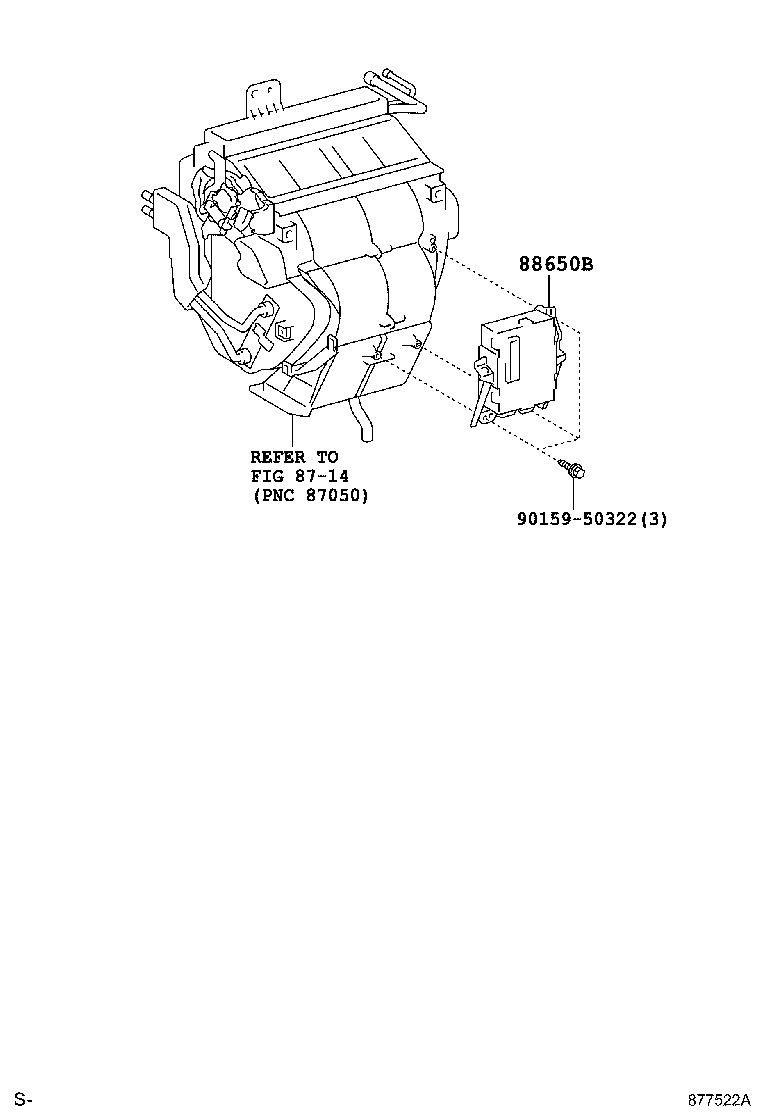 88650B

REFER TO
FIG 87-14
(PNC 87050)

90159-50322(3)

S-

877522A